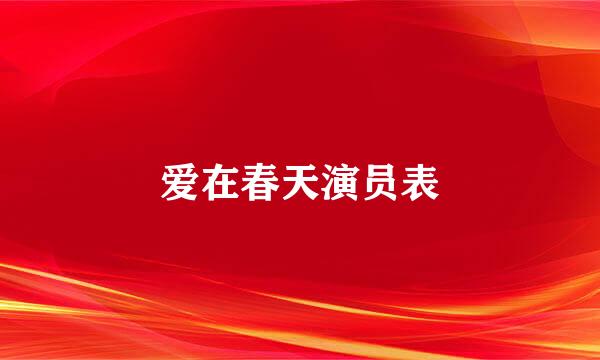 爱在春天演员表